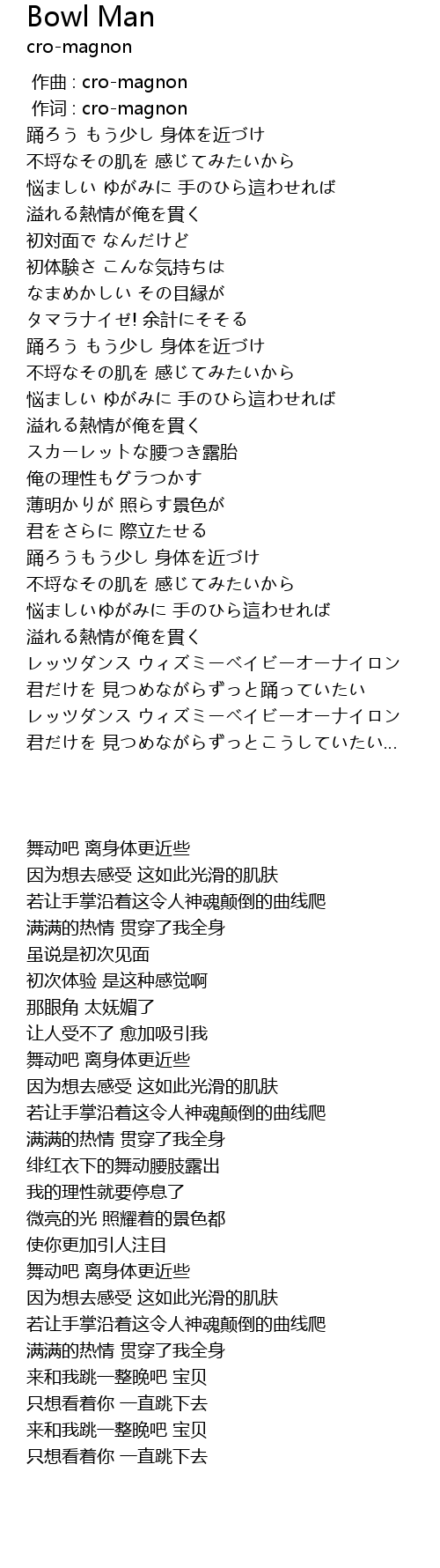 Bowl Man
cro-magnon

作曲 : cro-magnon
作词 : cro-magnon
踊ろう もう少し 身体を近づけ
不埒なその肌を 感じてみたいから
悩ましい ゆがみに 手のひら這わせれば
溢れる熱情が俺を貫く
初対面で なんだけど
初体験さ こんな気持ちは
なまめかしい その目縁が
タマラナイゼ! 余計にそそる
踊ろう もう少し 身体を近づけ
不埒なその肌を 感じてみたいから
悩ましい ゆがみに 手のひら這わせれば
溢れる熱情が俺を貫く
スカーレットな腰つき露胎
俺の理性もグラつかす
薄明かりが 照らす景色が
君をさらに 際立たせる
踊ろうもう少し 身体を近づけ
不埒なその肌を 感じてみたいから
悩ましいゆがみに 手のひら這わせれば
溢れる熱情が俺を貫く
レッツダンス ウィズミーベイビーオーナイロン
君だけを 見つめながらずっと踊っていたい
レッツダンス ウィズミーベイビーオーナイロン
君だけを 見つめながらずっとこうしていたい...

舞动吧 离身体更近些
因为想去感受 这如此光滑的肌肤
若让手掌沿着这令人神魂颠倒的曲线爬
满满的热情 贯穿了我全身
虽说是初次见面
初次体验 是这种感觉啊
那眼角 太妩媚了
让人受不了 愈加吸引我
舞动吧 离身体更近些
因为想去感受 这如此光滑的肌肤
若让手掌沿着这令人神魂颠倒的曲线爬
满满的热情 贯穿了我全身
绯红衣下的舞动腰肢露出
我的理性就要停息了
微亮的光 照耀着的景色都
使你更加引人注目
舞动吧 离身体更近些
因为想去感受 这如此光滑的肌肤
若让手掌沿着这令人神魂颠倒的曲线爬
满满的热情 贯穿了我全身
来和我跳一整晚吧 宝贝
只想看着你 一直跳下去
来和我跳一整晚吧 宝贝
只想看着你 一直跳下去